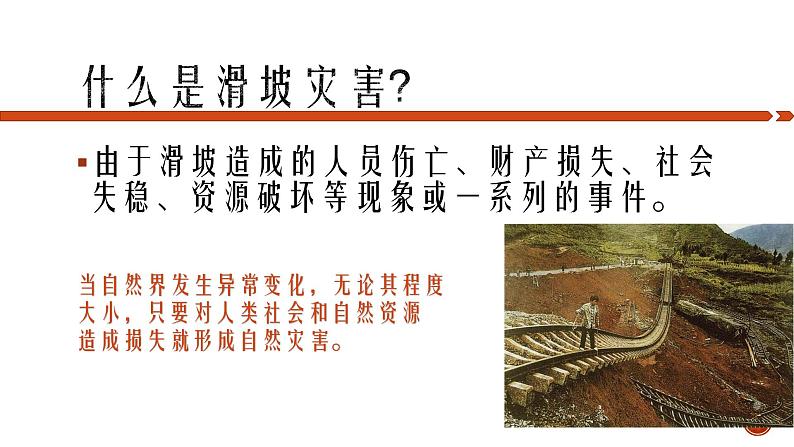 什么是滑坡灾害?

▪ 由于滑坡造成的人员伤亡、财产损失、社会失稳、资源破坏等现象或一系列的事件。

当自然界发生异常变化，无论其程度大小，只要对人类社会和自然资源造成损失就形成自然灾害。